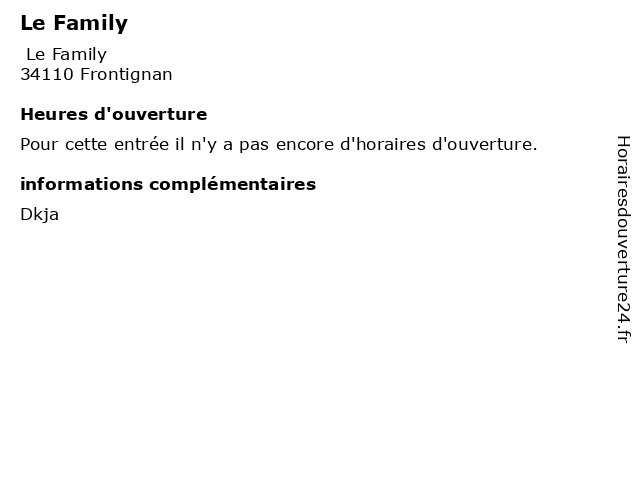 Le Family

Le Family
34110 Frontignan

Heures d'ouverture

Pour cette entrée il n'y a pas encore d'horaires d'ouverture.

informations complémentaires

Dkja

Horairesdouverture24.fr